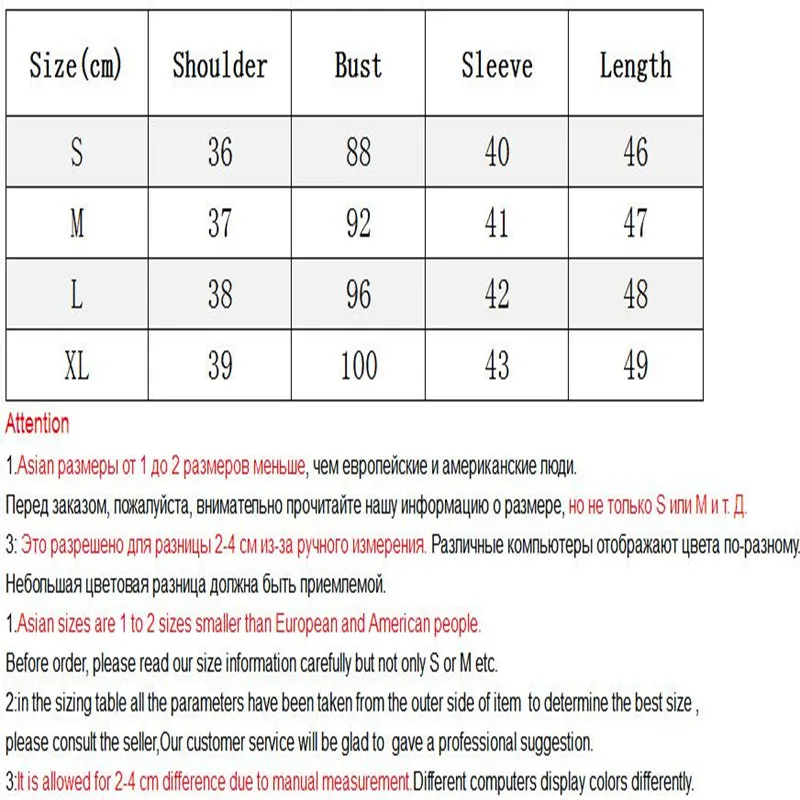 | Size(cm) | Shoulder | Bust | Sleeve | Length |
|---|---|---|---|---|
| S | 36 | 88 | 40 | 46 |
| M | 37 | 92 | 41 | 47 |
| L | 38 | 96 | 42 | 48 |
| XL | 39 | 100 | 43 | 49 |

Attention

1.Asian размеры от 1 до 2 размеров меньше, чем европейские и американские люди.

Перед заказом, пожалуйста, внимательно прочитайте нашу информацию о размере, но не только S или M и т. Д.

3: Это разрешено для разницы 2-4 см из-за ручного измерения. Различные компьютеры отображают цвета по-разному.

Небольшая цветовая разница должна быть приемлемой.

1.Asian sizes are 1 to 2 sizes smaller than European and American people.

Before order, please read our size information carefully but not only S or M etc.

2:in the sizing table all the parameters have been taken from the outer side of item to determine the best size ,

please consult the seller,Our customer service will be glad to gave a professional suggestion.

3:It is allowed for 2-4 cm difference due to manual measurement.Different computers display colors differently.